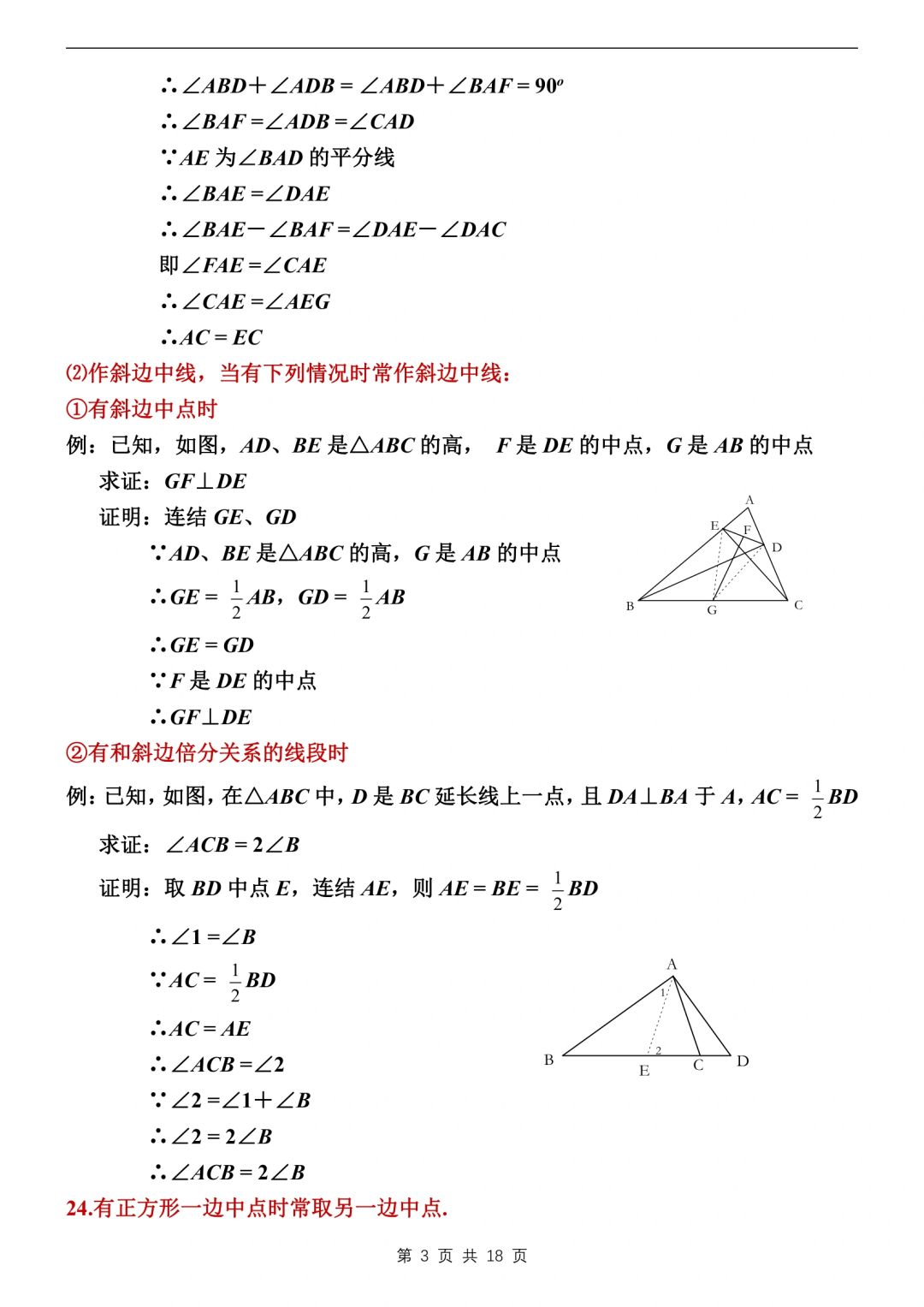 $\therefore \angle ABD + \angle ADB = \angle ABD + \angle BAF = 90^o$

$\therefore \angle BAF = \angle ADB = \angle CAD$

$\because AE$ 为$\angle BAD$ 的平分线

$\therefore \angle BAE = \angle DAE$

$\therefore \angle BAE - \angle BAF = \angle DAE - \angle DAC$

即$\angle FAE = \angle CAE$

$\therefore \angle CAE = \angle AEG$

$\therefore AC = EC$

⑵作斜边中线，当有下列情况时常作斜边中线：

①有斜边中点时

例：已知，如图，$AD$、$BE$ 是$\triangle ABC$ 的高， $F$ 是 $DE$ 的中点，$G$ 是 $AB$ 的中点

求证：$GF \perp DE$

证明：连结 $GE$、$GD$

$\because AD$、$BE$ 是$\triangle ABC$ 的高，$G$ 是 $AB$ 的中点

$\therefore GE = \frac{1}{2}AB$，$GD = \frac{1}{2}AB$

$\therefore GE = GD$

$\because F$ 是 $DE$ 的中点

$\therefore GF \perp DE$

A E F D B G C

②有和斜边倍分关系的线段时

例：已知，如图，在$\triangle ABC$ 中，$D$ 是 $BC$ 延长线上一点，且 $DA \perp BA$ 于 $A$，$AC = \frac{1}{2}BD$

求证：$\angle ACB = 2\angle B$

证明：取 $BD$ 中点 $E$，连结 $AE$，则 $AE = BE = \frac{1}{2}BD$

$\therefore \angle 1 = \angle B$

$\because AC = \frac{1}{2}BD$

$\therefore AC = AE$

$\therefore \angle ACB = \angle 2$

$\because \angle 2 = \angle 1 + \angle B$

$\therefore \angle 2 = 2\angle B$

$\therefore \angle ACB = 2\angle B$

A 1 2 B E C D

24.有正方形一边中点时常取另一边中点.

第 3 页 共 18 页